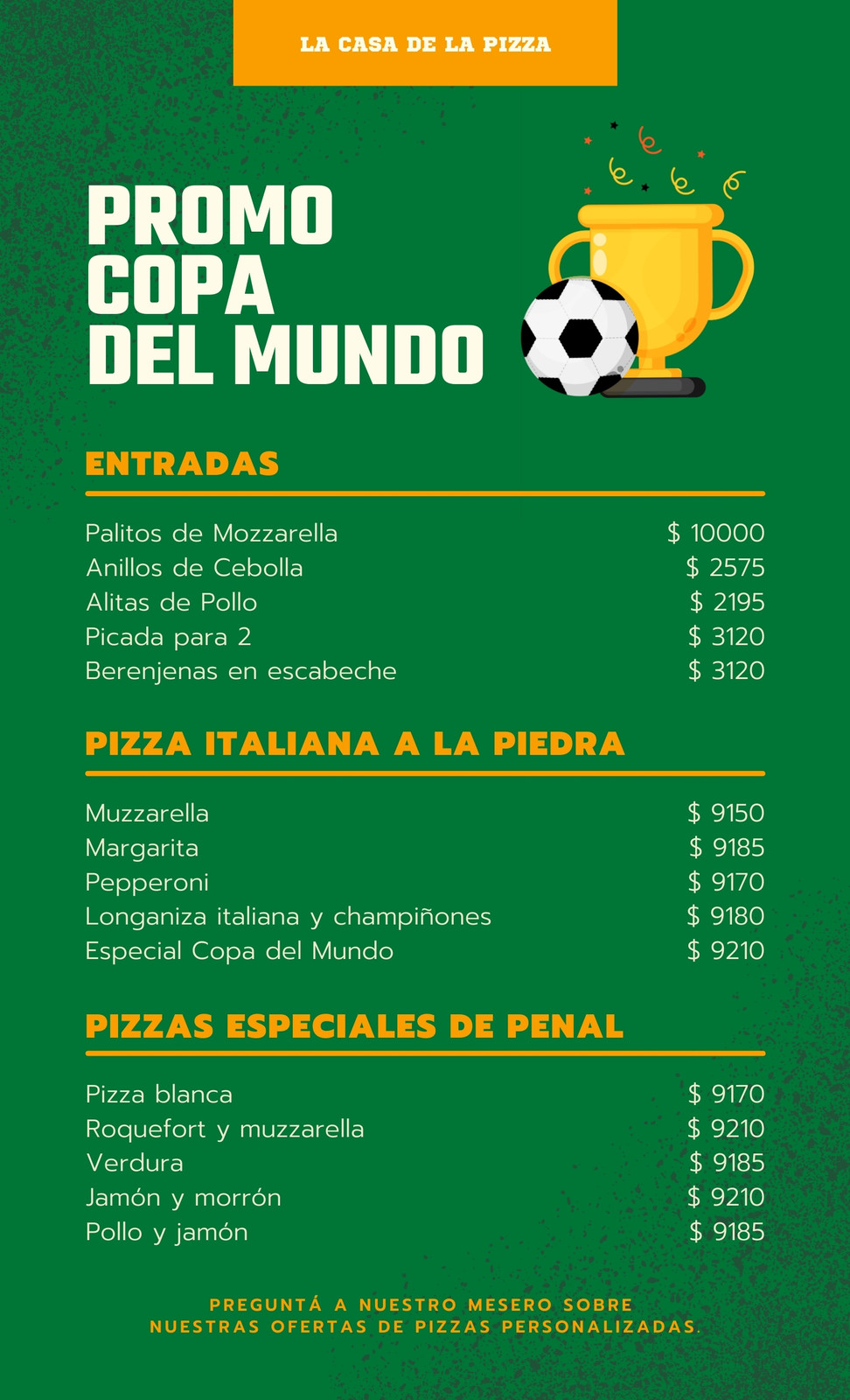 LA CASA DE LA PIZZA

PROMO COPA DEL MUNDO

ENTRADAS

| | |
|---|---|
| Palitos de Mozzarella | $ 10000 |
| Anillos de Cebolla | $ 2575 |
| Alitas de Pollo | $ 2195 |
| Picada para 2 | $ 3120 |
| Berenjenas en escabeche | $ 3120 |

PIZZA ITALIANA A LA PIEDRA

| | |
|---|---|
| Muzzarella | $ 9150 |
| Margarita | $ 9185 |
| Pepperoni | $ 9170 |
| Longaniza italiana y champiñones | $ 9180 |
| Especial Copa del Mundo | $ 9210 |

PIZZAS ESPECIALES DE PENAL

| | |
|---|---|
| Pizza blanca | $ 9170 |
| Roquefort y muzzarella | $ 9210 |
| Verdura | $ 9185 |
| Jamón y morrón | $ 9210 |
| Pollo y jamón | $ 9185 |

PREGUNTÁ A NUESTRO MESERO SOBRE NUESTRAS OFERTAS DE PIZZAS PERSONALIZADAS.